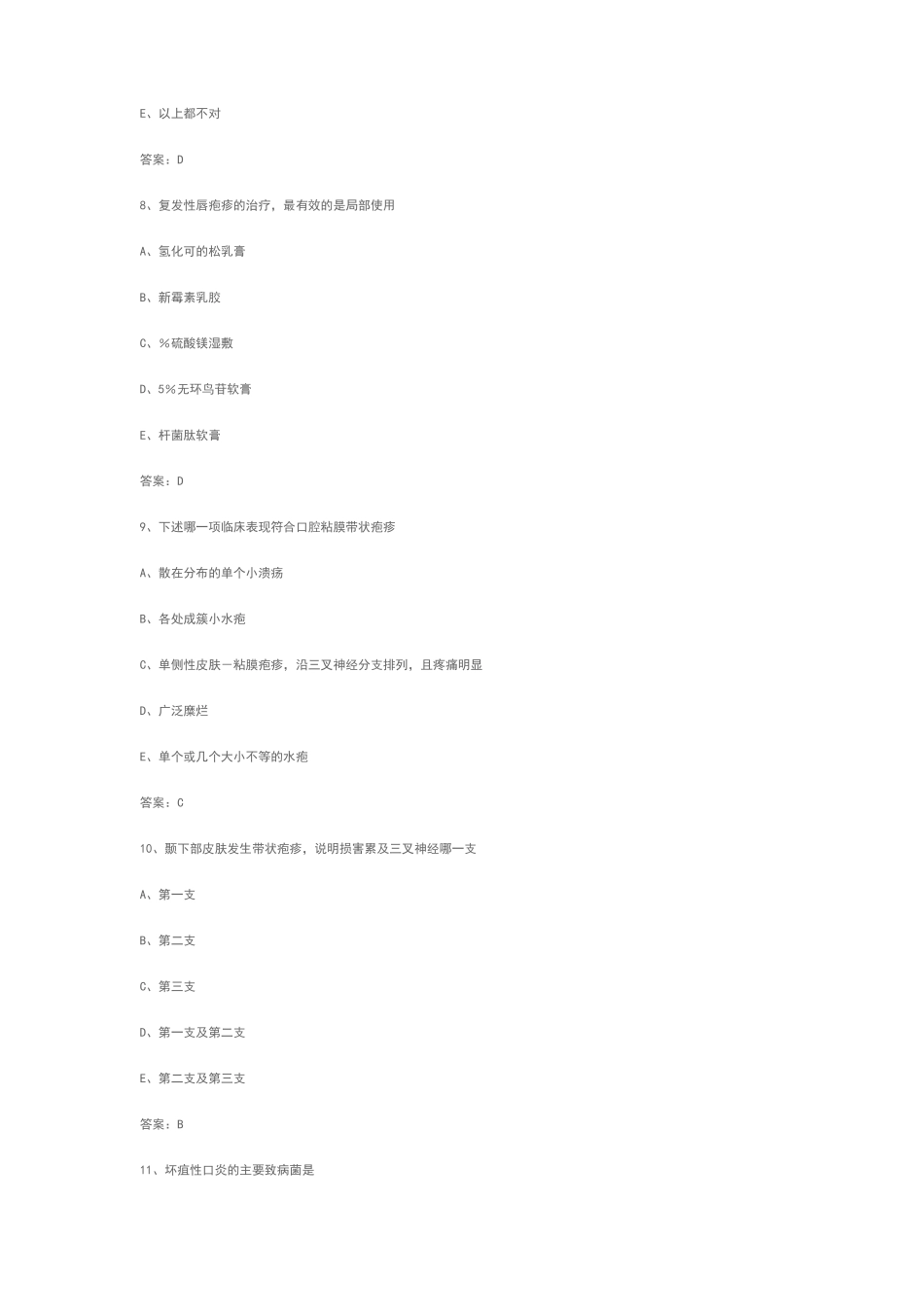 E、以上都不对

答案：D

8、复发性唇疱疹的治疗，最有效的是局部使用

A、氢化可的松乳膏

B、新霉素乳胶

C、%硫酸镁湿敷

D、5%无环鸟苷软膏

E、杆菌肽软膏

答案：D

9、下述哪一项临床表现符合口腔粘膜带状疱疹

A、散在分布的单个小溃疡

B、各处成簇小水疱

C、单侧性皮肤－粘膜疱疹，沿三叉神经分支排列，且疼痛明显

D、广泛糜烂

E、单个或几个大小不等的水疱

答案：C

10、颞下部皮肤发生带状疱疹，说明损害累及三叉神经哪一支

A、第一支

B、第二支

C、第三支

D、第一支及第二支

E、第二支及第三支

答案：B

11、坏疽性口炎的主要致病菌是